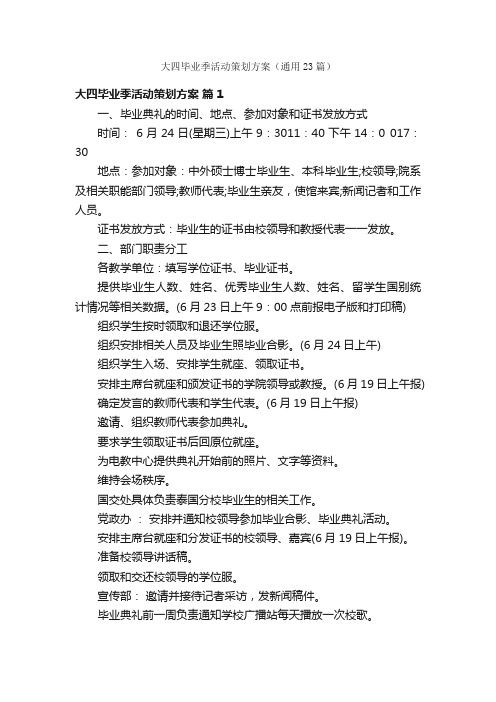 大四毕业季活动策划方案（通用23篇）

大四毕业季活动策划方案 篇1

一、毕业典礼的时间、地点、参加对象和证书发放方式

时间： 6月24日(星期三)上午9：3011：40 下午14：0 017：30

地点：参加对象：中外硕士博士毕业生、本科毕业生;校领导;院系及相关职能部门领导;教师代表;毕业生亲友，使馆来宾;新闻记者和工作人员。

证书发放方式：毕业生的证书由校领导和教授代表一一发放。

二、部门职责分工

各教学单位：填写学位证书、毕业证书。

提供毕业生人数、姓名、优秀毕业生人数、姓名、留学生国别统计情况等相关数据。(6月23日上午9：00点前报电子版和打印稿)

组织学生按时领取和退还学位服。

组织安排相关人员及毕业生照毕业合影。(6月24日上午)

组织学生入场、安排学生就座、领取证书。

安排主席台就座和颁发证书的学院领导或教授。(6月19日上午报)

确定发言的教师代表和学生代表。(6月19日上午报)

邀请、组织教师代表参加典礼。

要求学生领取证书后回原位就座。

为电教中心提供典礼开始前的照片、文字等资料。

维持会场秩序。

国交处具体负责泰国分校毕业生的相关工作。

党政办 ： 安排并通知校领导参加毕业合影、毕业典礼活动。

安排主席台就座和分发证书的校领导、嘉宾(6月19日上午报)。

准备校领导讲话稿。

领取和交还校领导的学位服。

宣传部： 邀请并接待记者采访，发新闻稿件。

毕业典礼前一周负责通知学校广播站每天播放一次校歌。